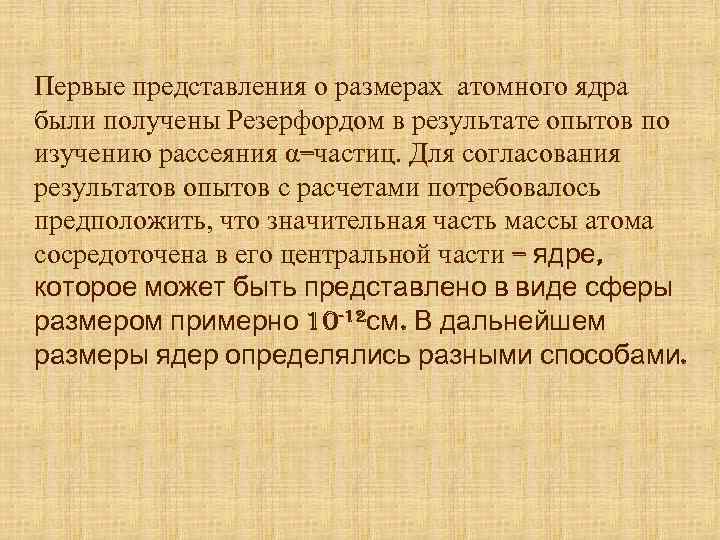 Первые представления о размерах атомного ядра были получены Резерфордом в результате опытов по изучению рассеяния $\alpha$–частиц. Для согласования результатов опытов с расчетами потребовалось предположить, что значительная часть массы атома сосредоточена в его центральной части – ядре, которое может быть представлено в виде сферы размером примерно $10^{-12}$см. В дальнейшем размеры ядер определялись разными способами.